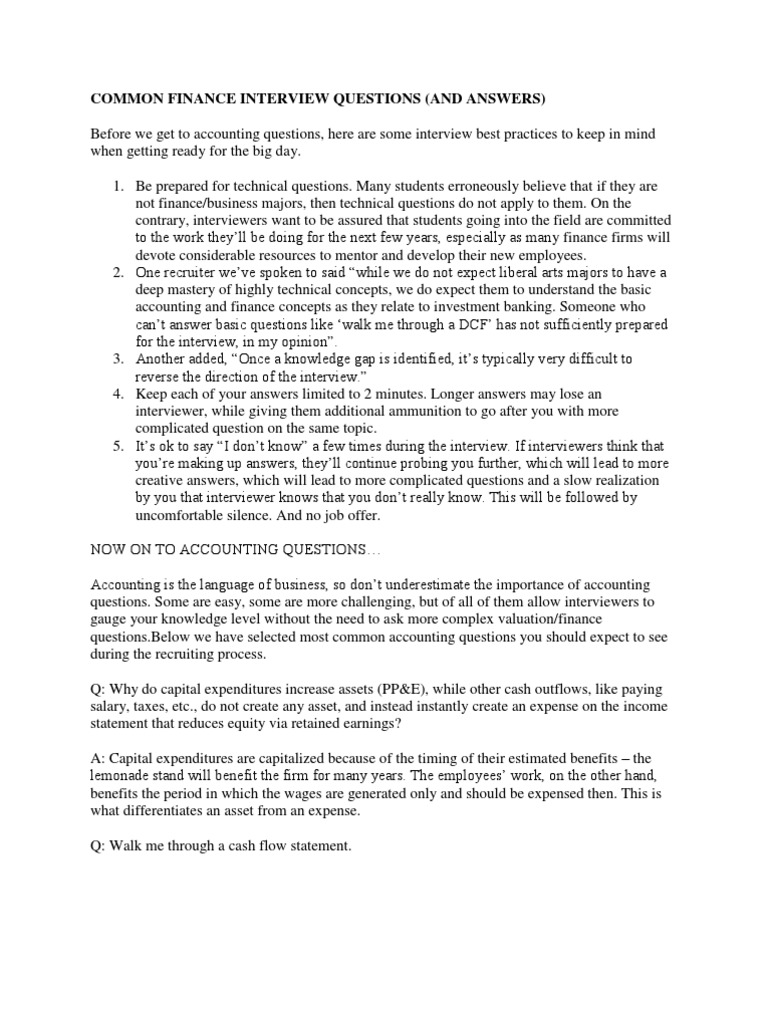 COMMON FINANCE INTERVIEW QUESTIONS (AND ANSWERS)

Before we get to accounting questions, here are some interview best practices to keep in mind when getting ready for the big day.

1. Be prepared for technical questions. Many students erroneously believe that if they are not finance/business majors, then technical questions do not apply to them. On the contrary, interviewers want to be assured that students going into the field are committed to the work they'll be doing for the next few years, especially as many finance firms will devote considerable resources to mentor and develop their new employees.
2. One recruiter we've spoken to said "while we do not expect liberal arts majors to have a deep mastery of highly technical concepts, we do expect them to understand the basic accounting and finance concepts as they relate to investment banking. Someone who can't answer basic questions like 'walk me through a DCF' has not sufficiently prepared for the interview, in my opinion".
3. Another added, "Once a knowledge gap is identified, it's typically very difficult to reverse the direction of the interview."
4. Keep each of your answers limited to 2 minutes. Longer answers may lose an interviewer, while giving them additional ammunition to go after you with more complicated question on the same topic.
5. It's ok to say "I don't know" a few times during the interview. If interviewers think that you're making up answers, they'll continue probing you further, which will lead to more creative answers, which will lead to more complicated questions and a slow realization by you that interviewer knows that you don't really know. This will be followed by uncomfortable silence. And no job offer.

NOW ON TO ACCOUNTING QUESTIONS…

Accounting is the language of business, so don't underestimate the importance of accounting questions. Some are easy, some are more challenging, but of all of them allow interviewers to gauge your knowledge level without the need to ask more complex valuation/finance questions.Below we have selected most common accounting questions you should expect to see during the recruiting process.

Q: Why do capital expenditures increase assets (PP&E), while other cash outflows, like paying salary, taxes, etc., do not create any asset, and instead instantly create an expense on the income statement that reduces equity via retained earnings?

A: Capital expenditures are capitalized because of the timing of their estimated benefits – the lemonade stand will benefit the firm for many years. The employees' work, on the other hand, benefits the period in which the wages are generated only and should be expensed then. This is what differentiates an asset from an expense.

Q: Walk me through a cash flow statement.